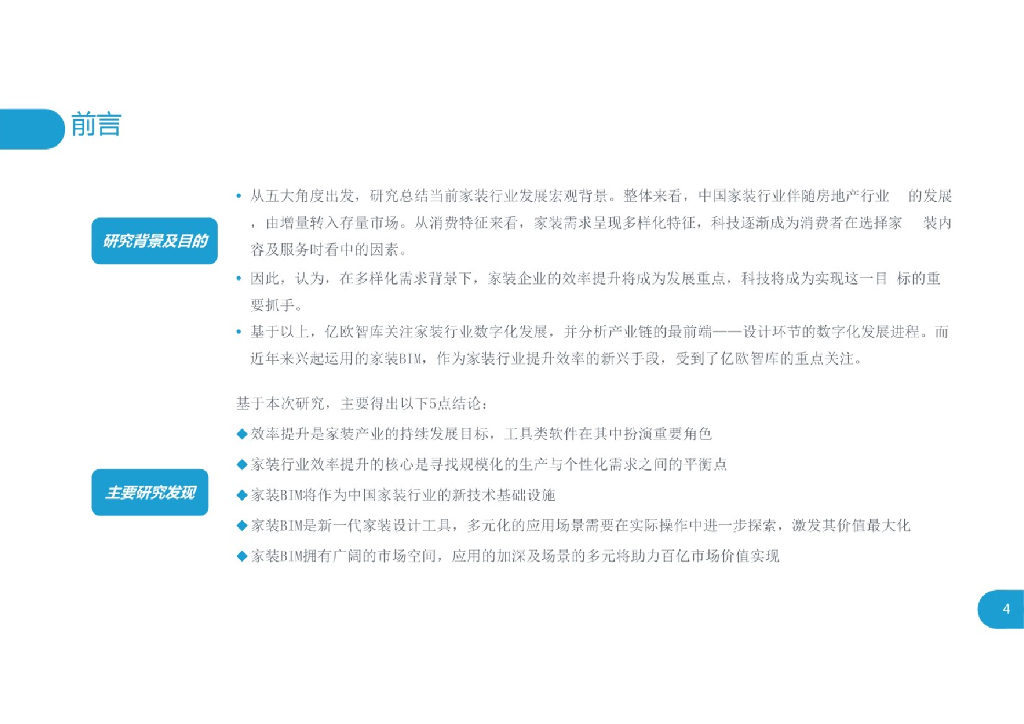 前言

研究背景及目的

• 从五大角度出发，研究总结当前家装行业发展宏观背景。整体来看，中国家装行业伴随房地产行业 的发展，由增量转入存量市场。从消费特征来看，家装需求呈现多样化特征，科技逐渐成为消费者在选择家 装内容及服务时看中的因素。

• 因此，认为，在多样化需求背景下，家装企业的效率提升将成为发展重点，科技将成为实现这一目 标的重要抓手。

• 基于以上，亿欧智库关注家装行业数字化发展，并分析产业链的最前端——设计环节的数字化发展进程。而近年来兴起运用的家装BIM，作为家装行业提升效率的新兴手段，受到了亿欧智库的重点关注。

主要研究发现

基于本次研究，主要得出以下5点结论：

◆效率提升是家装产业的持续发展目标，工具类软件在其中扮演重要角色

◆家装行业效率提升的核心是寻找规模化的生产与个性化需求之间的平衡点

◆家装BIM将作为中国家装行业的新技术基础设施

◆家装BIM是新一代家装设计工具，多元化的应用场景需要在实际操作中进一步探索，激发其价值最大化

◆家装BIM拥有广阔的市场空间，应用的加深及场景的多元将助力百亿市场价值实现

4